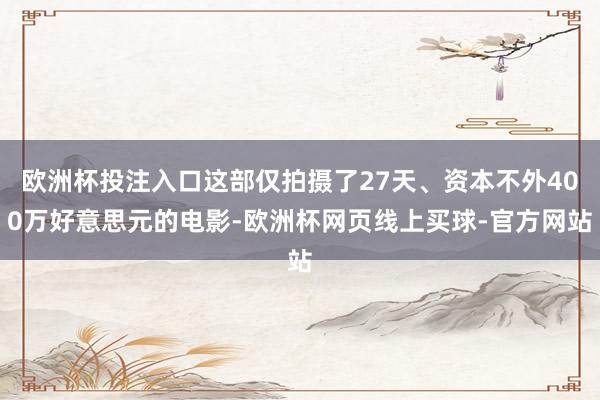 欧洲杯投注入口这部仅拍摄了27天、资本不外400万好意思元的电影-欧洲杯网页线上买球-官方网站站